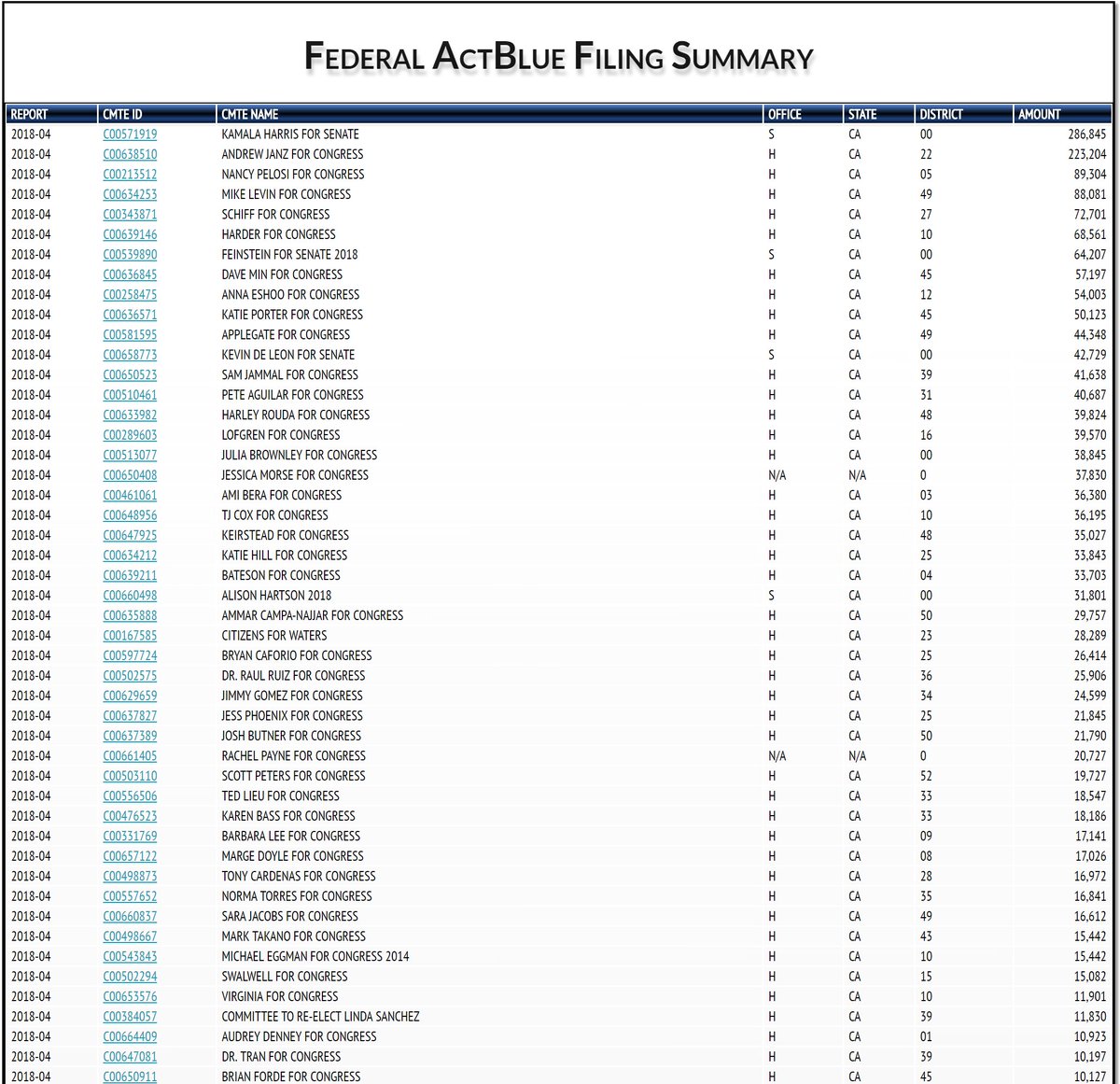 FEDERAL ACTBLUE FILING SUMMARY

| REPORT | CMTE ID | CMTE NAME | OFFICE | STATE | DISTRICT | AMOUNT |
|---|---|---|---|---|---|---|
| 2018-04 | C00571919 | KAMALA HARRIS FOR SENATE | S | CA | 00 | 286,845 |
| 2018-04 | C00638510 | ANDREW JANZ FOR CONGRESS | H | CA | 22 | 223,204 |
| 2018-04 | C00213512 | NANCY PELOSI FOR CONGRESS | H | CA | 05 | 89,304 |
| 2018-04 | C00634253 | MIKE LEVIN FOR CONGRESS | H | CA | 49 | 88,081 |
| 2018-04 | C00343871 | SCHIFF FOR CONGRESS | H | CA | 27 | 72,701 |
| 2018-04 | C00639146 | HARDER FOR CONGRESS | H | CA | 10 | 68,561 |
| 2018-04 | C00539890 | FEINSTEIN FOR SENATE 2018 | S | CA | 00 | 64,207 |
| 2018-04 | C00636845 | DAVE MIN FOR CONGRESS | H | CA | 45 | 57,197 |
| 2018-04 | C00258475 | ANNA ESHOO FOR CONGRESS | H | CA | 12 | 54,003 |
| 2018-04 | C00636571 | KATIE PORTER FOR CONGRESS | H | CA | 45 | 50,123 |
| 2018-04 | C00581595 | APPLEGATE FOR CONGRESS | H | CA | 49 | 44,348 |
| 2018-04 | C00658773 | KEVIN DE LEON FOR SENATE | S | CA | 00 | 42,729 |
| 2018-04 | C00650523 | SAM JAMMAL FOR CONGRESS | H | CA | 39 | 41,638 |
| 2018-04 | C00510461 | PETE AGUILAR FOR CONGRESS | H | CA | 31 | 40,687 |
| 2018-04 | C00633982 | HARLEY ROUDA FOR CONGRESS | H | CA | 48 | 39,824 |
| 2018-04 | C00289603 | LOFGREN FOR CONGRESS | H | CA | 16 | 39,570 |
| 2018-04 | C00513077 | JULIA BROWNLEY FOR CONGRESS | H | CA | 00 | 38,845 |
| 2018-04 | C00650408 | JESSICA MORSE FOR CONGRESS | N/A | N/A | 0 | 37,830 |
| 2018-04 | C00461061 | AMI BERA FOR CONGRESS | H | CA | 03 | 36,380 |
| 2018-04 | C00648956 | TJ COX FOR CONGRESS | H | CA | 10 | 36,195 |
| 2018-04 | C00647925 | KEIRSTEAD FOR CONGRESS | H | CA | 48 | 35,027 |
| 2018-04 | C00634212 | KATIE HILL FOR CONGRESS | H | CA | 25 | 33,843 |
| 2018-04 | C00639211 | BATESON FOR CONGRESS | H | CA | 04 | 33,703 |
| 2018-04 | C00660498 | ALISON HARTSON 2018 | S | CA | 00 | 31,801 |
| 2018-04 | C00635888 | AMMAR CAMPA-NAJJAR FOR CONGRESS | H | CA | 50 | 29,757 |
| 2018-04 | C00167585 | CITIZENS FOR WATERS | H | CA | 23 | 28,289 |
| 2018-04 | C00597724 | BRYAN CAFORIO FOR CONGRESS | H | CA | 25 | 26,414 |
| 2018-04 | C00502575 | DR. RAUL RUIZ FOR CONGRESS | H | CA | 36 | 25,906 |
| 2018-04 | C00629659 | JIMMY GOMEZ FOR CONGRESS | H | CA | 34 | 24,599 |
| 2018-04 | C00637827 | JESS PHOENIX FOR CONGRESS | H | CA | 25 | 21,845 |
| 2018-04 | C00637389 | JOSH BUTNER FOR CONGRESS | H | CA | 50 | 21,790 |
| 2018-04 | C00661405 | RACHEL PAYNE FOR CONGRESS | N/A | N/A | 0 | 20,727 |
| 2018-04 | C00503110 | SCOTT PETERS FOR CONGRESS | H | CA | 52 | 19,727 |
| 2018-04 | C00556506 | TED LIEU FOR CONGRESS | H | CA | 33 | 18,547 |
| 2018-04 | C00476523 | KAREN BASS FOR CONGRESS | H | CA | 33 | 18,186 |
| 2018-04 | C00331769 | BARBARA LEE FOR CONGRESS | H | CA | 09 | 17,141 |
| 2018-04 | C00657122 | MARGE DOYLE FOR CONGRESS | H | CA | 08 | 17,026 |
| 2018-04 | C00498873 | TONY CARDENAS FOR CONGRESS | H | CA | 28 | 16,972 |
| 2018-04 | C00557652 | NORMA TORRES FOR CONGRESS | H | CA | 35 | 16,841 |
| 2018-04 | C00660837 | SARA JACOBS FOR CONGRESS | H | CA | 49 | 16,612 |
| 2018-04 | C00498667 | MARK TAKANO FOR CONGRESS | H | CA | 43 | 15,442 |
| 2018-04 | C00543843 | MICHAEL EGGMAN FOR CONGRESS 2014 | H | CA | 10 | 15,442 |
| 2018-04 | C00502294 | SWALWELL FOR CONGRESS | H | CA | 15 | 15,082 |
| 2018-04 | C00653576 | VIRGINIA FOR CONGRESS | H | CA | 10 | 11,901 |
| 2018-04 | C00384057 | COMMITTEE TO RE-ELECT LINDA SANCHEZ | H | CA | 39 | 11,830 |
| 2018-04 | C00664409 | AUDREY DENNEY FOR CONGRESS | H | CA | 01 | 10,923 |
| 2018-04 | C00647081 | DR. TRAN FOR CONGRESS | H | CA | 39 | 10,197 |
| 2018-04 | C00650911 | BRIAN FORDE FOR CONGRESS | H | CA | 45 | 10,127 |